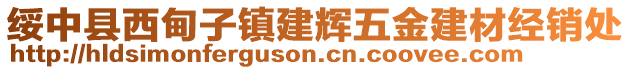 绥中县西甸子镇建辉五金建材经销处
http://hldsimonferguson.cn.coovee.com